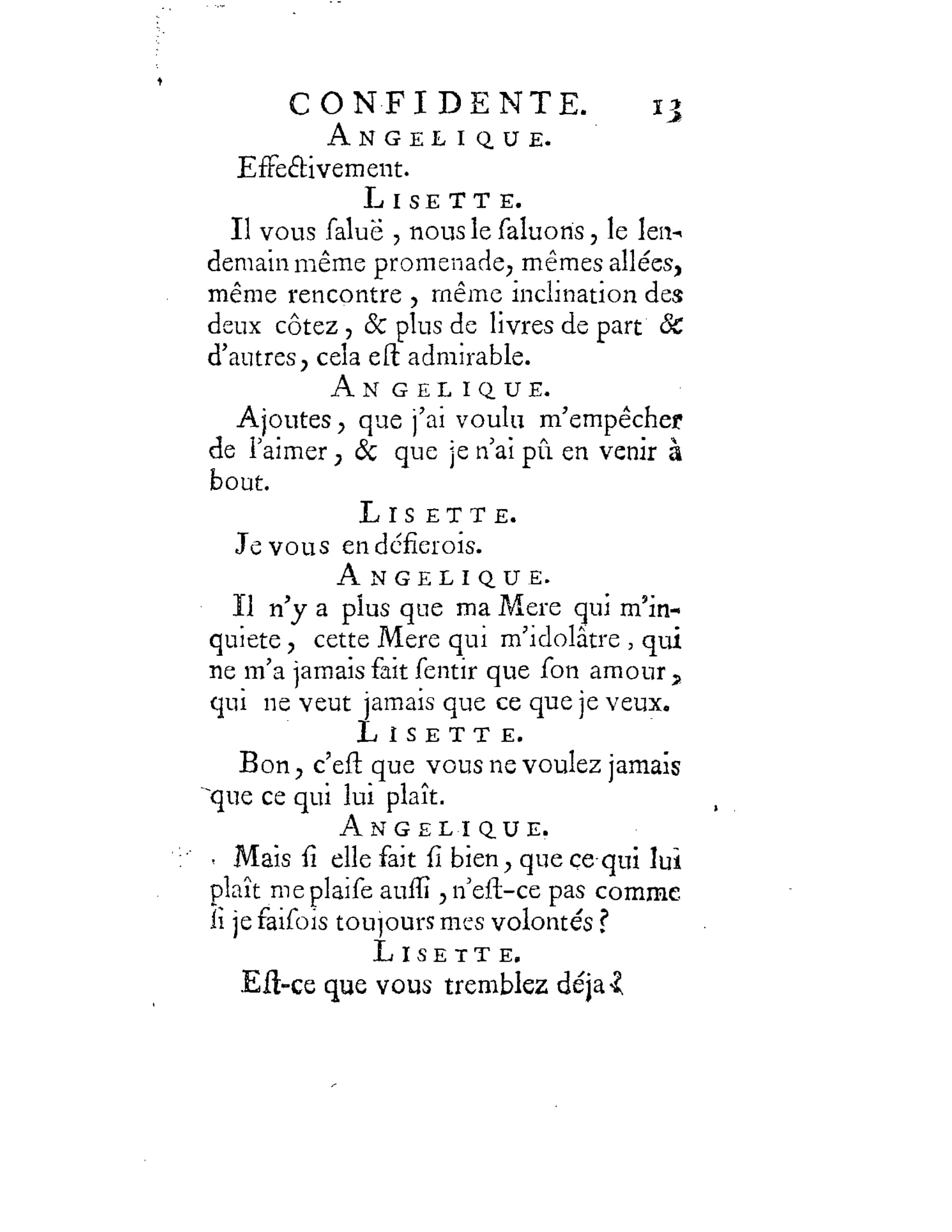 CONFIDENTE. 13

ANGELIQUE.

Effectivement.

LISETTE.

Il vous saluë, nous le saluons, le lendemain même promenade, mêmes allées, même rencontre, même inclination des deux côtez, & plus de livres de part & d'autres, cela est admirable.

ANGELIQUE.

Ajoutes, que j'ai voulu m'empêcher de l'aimer, & que je n'ai pû en venir à bout.

LISETTE.

Je vous en défierois.

ANGELIQUE.

Il n'y a plus que ma Mere qui m'inquiete, cette Mere qui m'idolâtre, qui ne m'a jamais fait sentir que son amour, qui ne veut jamais que ce que je veux.

LISETTE.

Bon, c'est que vous ne voulez jamais que ce qui lui plaît.

ANGELIQUE.

Mais si elle fait si bien, que ce qui lui plaît me plaise aussi, n'est-ce pas comme si je faisois toujours mes volontés?

LISETTE.

Est-ce que vous tremblez déja?